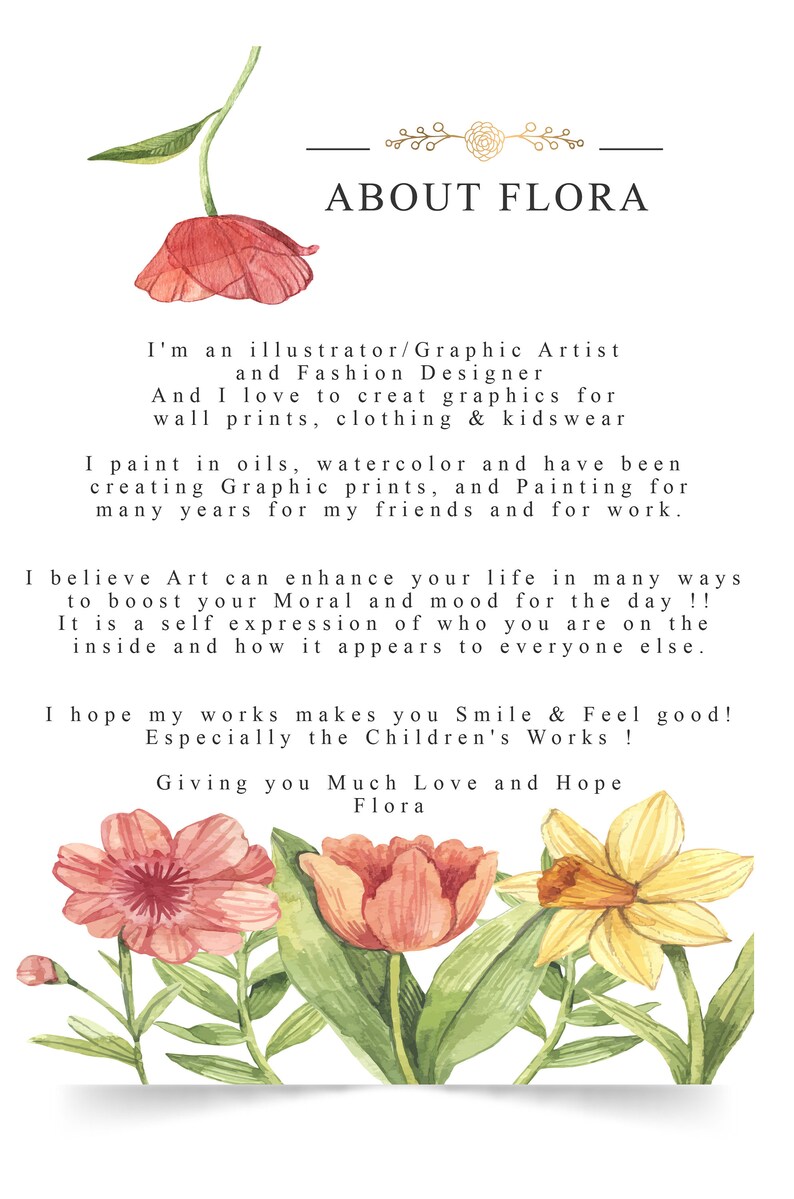 ABOUT FLORA

I'm an illustrator/Graphic Artist and Fashion Designer And I love to creat graphics for wall prints, clothing & kidswear

I paint in oils, watercolor and have been creating Graphic prints, and Painting for many years for my friends and for work.

I believe Art can enhance your life in many ways to boost your Moral and mood for the day !! It is a self expression of who you are on the inside and how it appears to everyone else.

I hope my works makes you Smile & Feel good! Especially the Children's Works !

Giving you Much Love and Hope
Flora